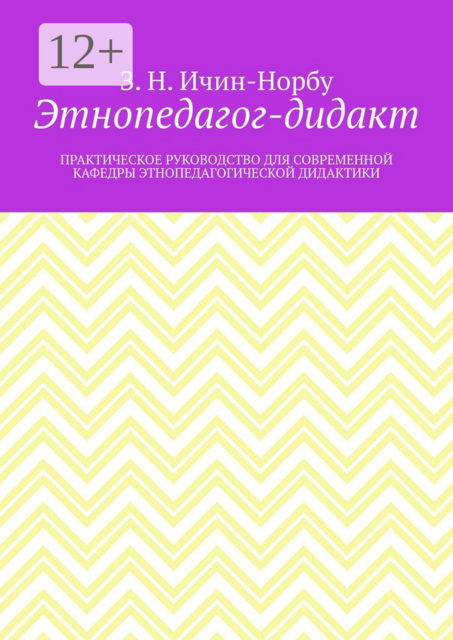 12+

З. Н. Ичин-Норбу

Этнопедагог-дидакт

ПРАКТИЧЕСКОЕ РУКОВОДСТВО ДЛЯ СОВРЕМЕННОЙ КАФЕДРЫ ЭТНОПЕДАГОГИЧЕСКОЙ ДИДАКТИКИ